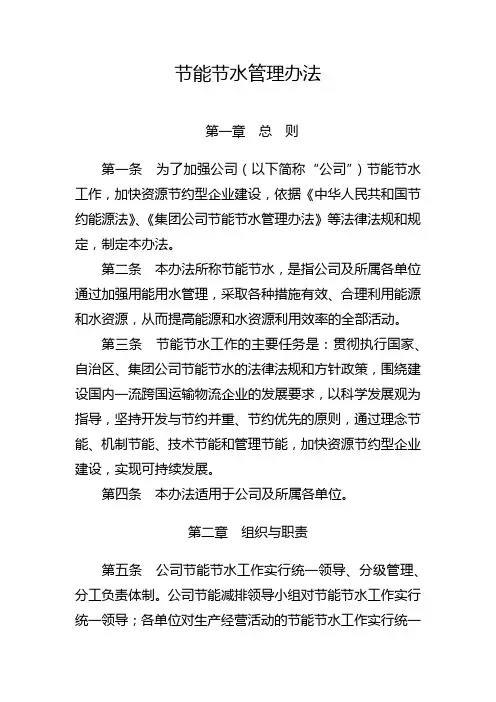 节能节水管理办法

第一章　总　则

第一条　为了加强公司（以下简称“公司”）节能节水工作，加快资源节约型企业建设，依据《中华人民共和国节约能源法》、《集团公司节能节水管理办法》等法律法规和规定，制定本办法。

第二条　本办法所称节能节水，是指公司及所属各单位通过加强用能用水管理，采取各种措施有效、合理利用能源和水资源，从而提高能源和水资源利用效率的全部活动。

第三条　节能节水工作的主要任务是：贯彻执行国家、自治区、集团公司节能节水的法律法规和方针政策，围绕建设国内一流跨国运输物流企业的发展要求，以科学发展观为指导，坚持开发与节约并重、节约优先的原则，通过理念节能、机制节能、技术节能和管理节能，加快资源节约型企业建设，实现可持续发展。

第四条　本办法适用于公司及所属各单位。

第二章　组织与职责

第五条　公司节能节水工作实行统一领导、分级管理、分工负责体制。公司节能减排领导小组对节能节水工作实行统一领导；各单位对生产经营活动的节能节水工作实行统一